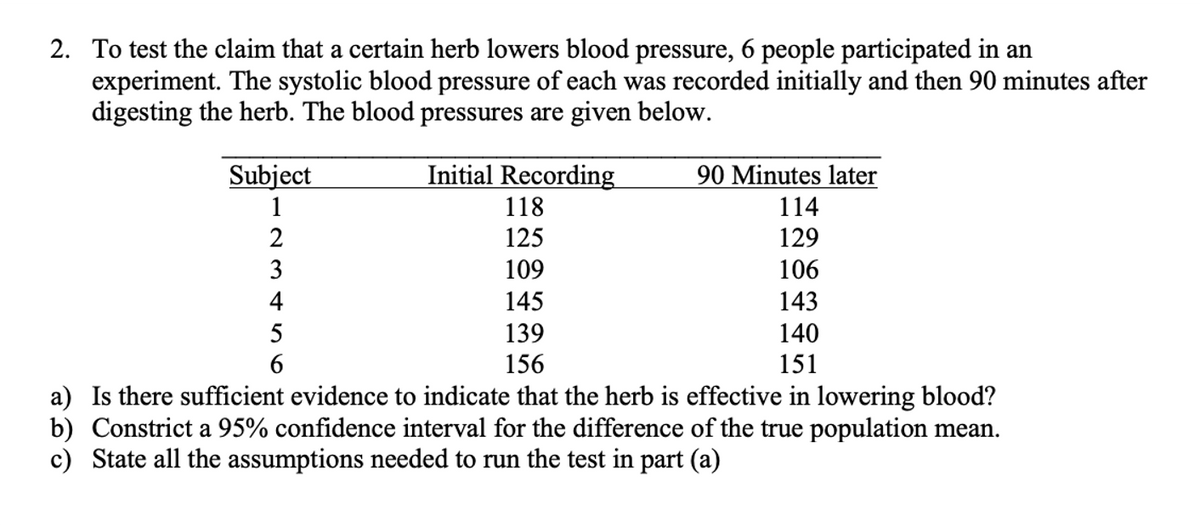 2. To test the claim that a certain herb lowers blood pressure, 6 people participated in an experiment. The systolic blood pressure of each was recorded initially and then 90 minutes after digesting the herb. The blood pressures are given below.

| Subject | Initial Recording | 90 Minutes later |
|---|---|---|
| 1 | 118 | 114 |
| 2 | 125 | 129 |
| 3 | 109 | 106 |
| 4 | 145 | 143 |
| 5 | 139 | 140 |
| 6 | 156 | 151 |

a) Is there sufficient evidence to indicate that the herb is effective in lowering blood?
b) Constrict a 95% confidence interval for the difference of the true population mean.
c) State all the assumptions needed to run the test in part (a)